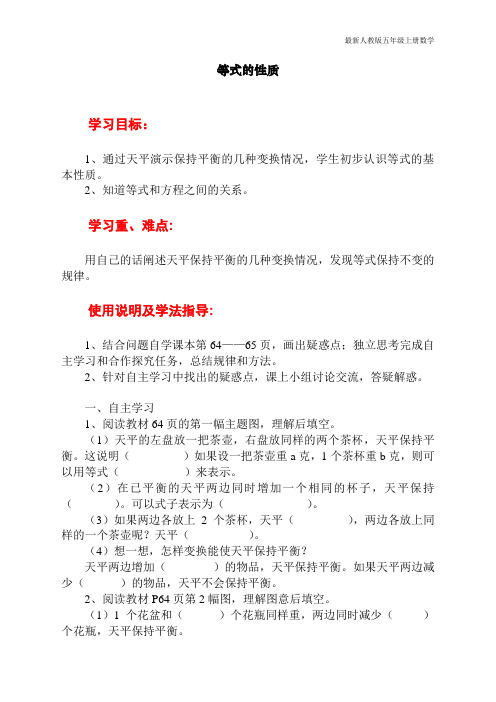 最新人教版五年级上册数学

等式的性质

学习目标：

1、通过天平演示保持平衡的几种变换情况，学生初步认识等式的基本性质。
2、知道等式和方程之间的关系。

学习重、难点：

用自己的话阐述天平保持平衡的几种变换情况，发现等式保持不变的规律。

使用说明及学法指导：

1、结合问题自学课本第 64——65 页，画出疑惑点；独立思考完成自主学习和合作探究任务，总结规律和方法。
2、针对自主学习中找出的疑惑点，课上小组讨论交流，答疑解惑。

一、自主学习
1、阅读教材 64 页的第一幅主题图，理解后填空。
（1）天平的左盘放一把茶壶，右盘放同样的两个茶杯，天平保持平衡。这说明（　　　　）如果设一把茶壶重 a 克，1 个茶杯重 b 克，则可以用等式（　　　　）来表示。
（2）在已平衡的天平两边同时增加一个相同的杯子，天平保持（　　　）。可以式子表示为（　　　　　　　　）。
（3）如果两边各放上 2 个茶杯，天平（　　　　），两边各放上同样的一个茶壶呢？天平（　　　　）。
（4）想一想，怎样变换能使天平保持平衡？
天平两边增加（　　　　）的物品，天平保持平衡。如果天平两边减少（　　　）的物品，天平不会保持平衡。
2、阅读教材 P64 页第 2 幅图，理解图意后填空。
（1）1 个花盆和（　　　）个花瓶同样重，两边同时减少（　　　）个花瓶，天平保持平衡。